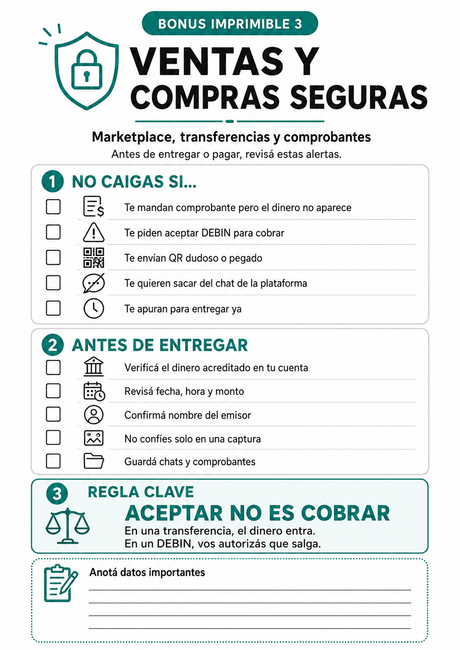 BONUS IMPRIMIBLE 3

VENTAS Y COMPRAS SEGURAS

Marketplace, transferencias y comprobantes

Antes de entregar o pagar, revisá estas alertas.

1 NO CAIGAS SI...

Te mandan comprobante pero el dinero no aparece

Te piden aceptar DEBIN para cobrar

Te envían QR dudoso o pegado

Te quieren sacar del chat de la plataforma

Te apuran para entregar ya

2 ANTES DE ENTREGAR

Verificá el dinero acreditado en tu cuenta

Revisá fecha, hora y monto

Confirmá nombre del emisor

No confíes solo en una captura

Guardá chats y comprobantes

3 REGLA CLAVE

ACEPTAR NO ES COBRAR

En una transferencia, el dinero entra.
En un DEBIN, vos autorizás que salga.

Anotá datos importantes